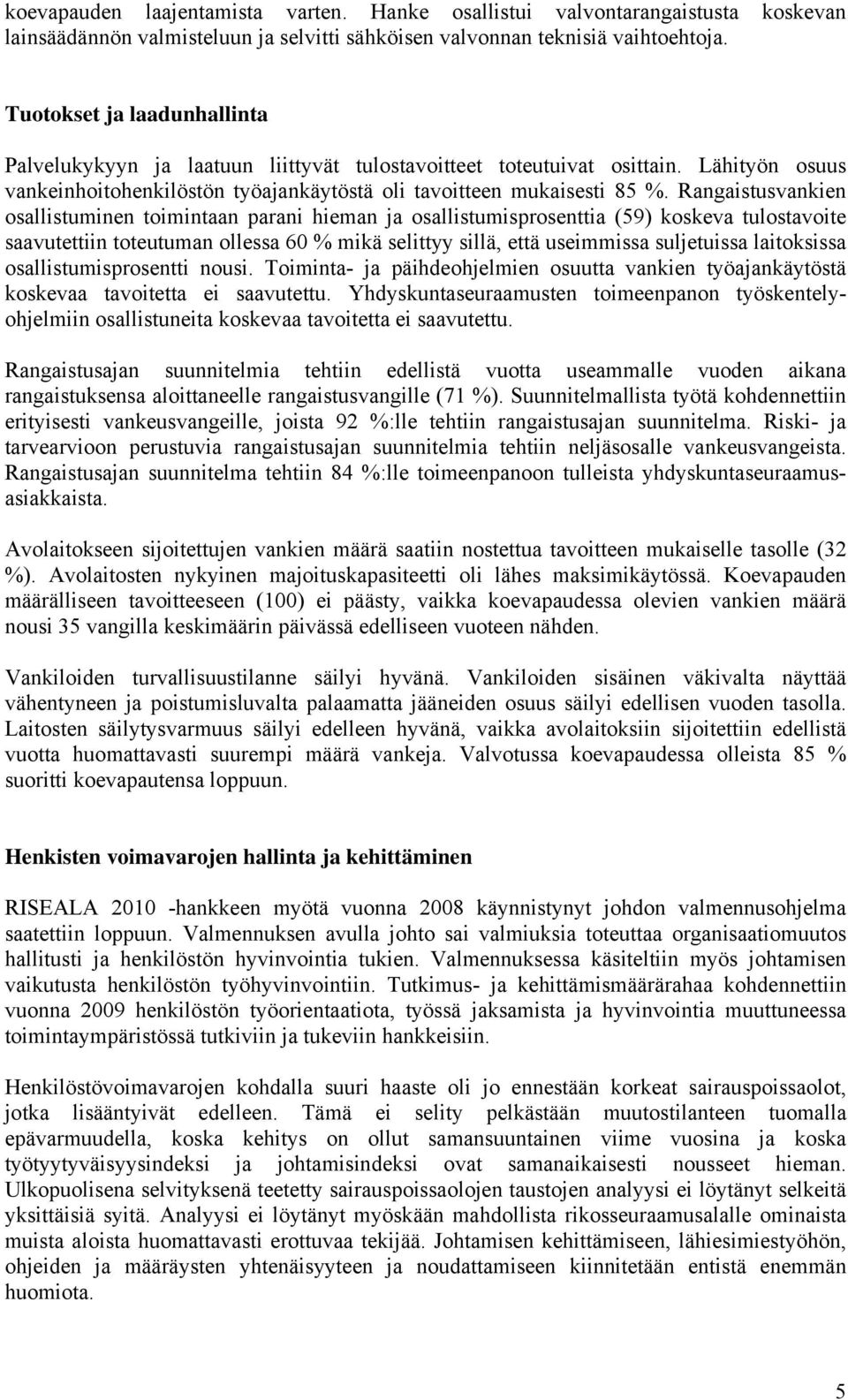 koevapauden laajentamista varten. Hanke osallistui valvontarangaistusta koskevan lainsäädännön valmisteluun ja selvitti sähköisen valvonnan teknisiä vaihtoehtoja.

Tuotokset ja laadunhallinta

Palvelukykyyn ja laatuun liittyvät tulostavoitteet toteutuivat osittain. Lähityön osuus vankeinhoitohenkilöstön työajankäytöstä oli tavoitteen mukaisesti 85 %. Rangaistusvankien osallistuminen toimintaan parani hieman ja osallistumisprosenttia (59) koskeva tulostavoite saavutettiin toteutuman ollessa 60 % mikä selittyy sillä, että useimmissa suljetuissa laitoksissa osallistumisprosentti nousi. Toiminta- ja päihdeohjelmien osuutta vankien työajankäytöstä koskevaa tavoitetta ei saavutettu. Yhdyskuntaseuraamusten toimeenpanon työskentelyohjelmiin osallistuneita koskevaa tavoitetta ei saavutettu.

Rangaistusajan suunnitelmia tehtiin edellistä vuotta useammalle vuoden aikana rangaistuksensa aloittaneelle rangaistusvangille (71 %). Suunnitelmallista työtä kohdennettiin erityisesti vankeusvangeille, joista 92 %:lle tehtiin rangaistusajan suunnitelma. Riski- ja tarvearvioon perustuvia rangaistusajan suunnitelmia tehtiin neljäsosalle vankeusvangeista. Rangaistusajan suunnitelma tehtiin 84 %:lle toimeenpanoon tulleista yhdyskuntaseuraamusasiakkaista.

Avolaitokseen sijoitettujen vankien määrä saatiin nostettua tavoitteen mukaiselle tasolle (32 %). Avolaitosten nykyinen majoituskapasiteetti oli lähes maksimikäytössä. Koevapauden määrälliseen tavoitteeseen (100) ei päästy, vaikka koevapaudessa olevien vankien määrä nousi 35 vangilla keskimäärin päivässä edelliseen vuoteen nähden.

Vankiloiden turvallisuustilanne säilyi hyvänä. Vankiloiden sisäinen väkivalta näyttää vähentyneen ja poistumisluvalta palaamatta jääneiden osuus säilyi edellisen vuoden tasolla. Laitosten säilytysvarmuus säilyi edelleen hyvänä, vaikka avolaitoksiin sijoitettiin edellistä vuotta huomattavasti suurempi määrä vankeja. Valvotussa koevapaudessa olleista 85 % suoritti koevapautensa loppuun.

Henkisten voimavarojen hallinta ja kehittäminen

RISEALA 2010 -hankkeen myötä vuonna 2008 käynnistynyt johdon valmennusohjelma saatettiin loppuun. Valmennuksen avulla johto sai valmiuksia toteuttaa organisaatiomuutos hallitusti ja henkilöstön hyvinvointia tukien. Valmennuksessa käsiteltiin myös johtamisen vaikutusta henkilöstön työhyvinvointiin. Tutkimus- ja kehittämismäärärahaa kohdennettiin vuonna 2009 henkilöstön työorientaatiota, työssä jaksamista ja hyvinvointia muuttuneessa toimintaympäristössä tutkiviin ja tukeviin hankkeisiin.

Henkilöstövoimavarojen kohdalla suuri haaste oli jo ennestään korkeat sairauspoissaolot, jotka lisääntyivät edelleen. Tämä ei selity pelkästään muutostilanteen tuomalla epävarmuudella, koska kehitys on ollut samansuuntainen viime vuosina ja koska työtyytyväisyysindeksi ja johtamisindeksi ovat samanaikaisesti nousseet hieman. Ulkopuolisena selvityksenä teetetty sairauspoissaolojen taustojen analyysi ei löytänyt selkeitä yksittäisiä syitä. Analyysi ei löytänyt myöskään mahdollista rikosseuraamusalalle ominaista muista aloista huomattavasti erottuvaa tekijää. Johtamisen kehittämiseen, lähiesimiestyöhön, ohjeiden ja määräysten yhtenäisyyteen ja noudattamiseen kiinnitetään entistä enemmän huomiota.

5